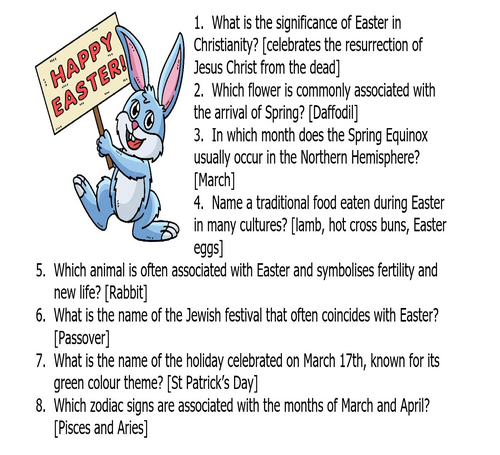 HAPPY EASTER!

1. What is the significance of Easter in Christianity? [celebrates the resurrection of Jesus Christ from the dead]
2. Which flower is commonly associated with the arrival of Spring? [Daffodil]
3. In which month does the Spring Equinox usually occur in the Northern Hemisphere? [March]
4. Name a traditional food eaten during Easter in many cultures? [lamb, hot cross buns, Easter eggs]
5. Which animal is often associated with Easter and symbolises fertility and new life? [Rabbit]
6. What is the name of the Jewish festival that often coincides with Easter? [Passover]
7. What is the name of the holiday celebrated on March 17th, known for its green colour theme? [St Patrick's Day]
8. Which zodiac signs are associated with the months of March and April? [Pisces and Aries]